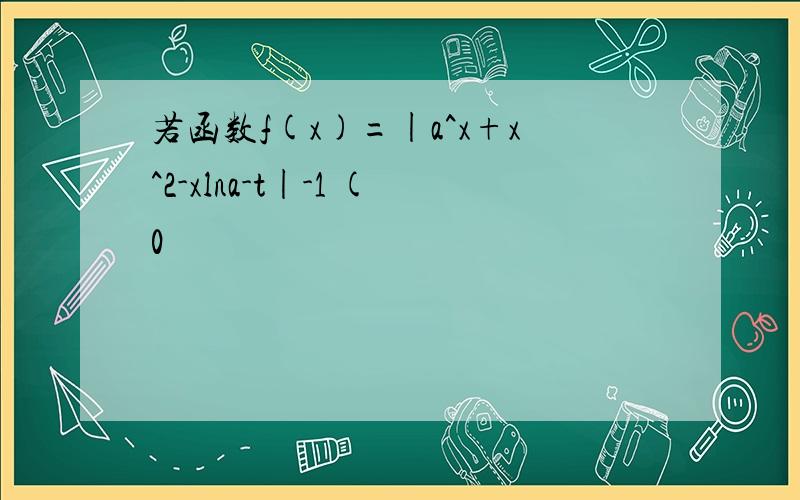 若函数f(x)=|a^x+x^2-xlna-t|-1 (0